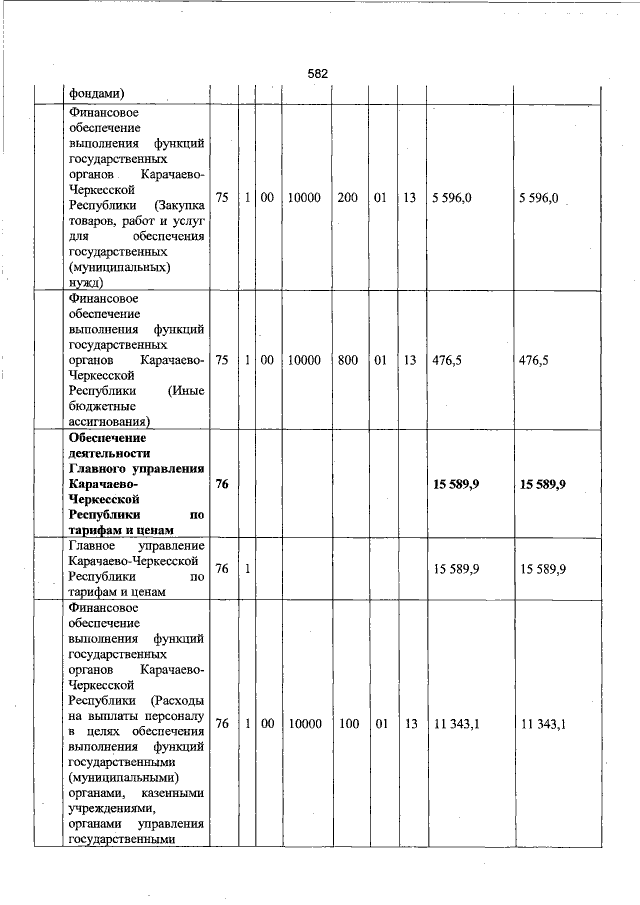 582

| | | | | | | | | | |
|---|---|---|---|---|---|---|---|---|---|
| | фондами) | | | | | | | | |
| | Финансовое обеспечение выполнения функций государственных органов Карачаево-Черкесской Республики (Закупка товаров, работ и услуг для обеспечения государственных (муниципальных) нужд) | 75 | 1 | 00 | 10000 | 200 | 01 | 13 | 5 596,0 | 5 596,0 |
| | Финансовое обеспечение выполнения функций государственных органов Карачаево-Черкесской Республики (Иные бюджетные ассигнования) | 75 | 1 | 00 | 10000 | 800 | 01 | 13 | 476,5 | 476,5 |
| | **Обеспечение деятельности Главного управления Карачаево-Черкесской Республики по тарифам и ценам** | **76** | | | | | | | **15 589,9** | **15 589,9** |
| | Главное управление Карачаево-Черкесской Республики по тарифам и ценам | 76 | 1 | | | | | | 15 589,9 | 15 589,9 |
| | Финансовое обеспечение выполнения функций государственных органов Карачаево-Черкесской Республики (Расходы на выплаты персоналу в целях обеспечения выполнения функций государственными (муниципальными) органами, казенными учреждениями, органами управления государственными | 76 | 1 | 00 | 10000 | 100 | 01 | 13 | 11 343,1 | 11 343,1 |